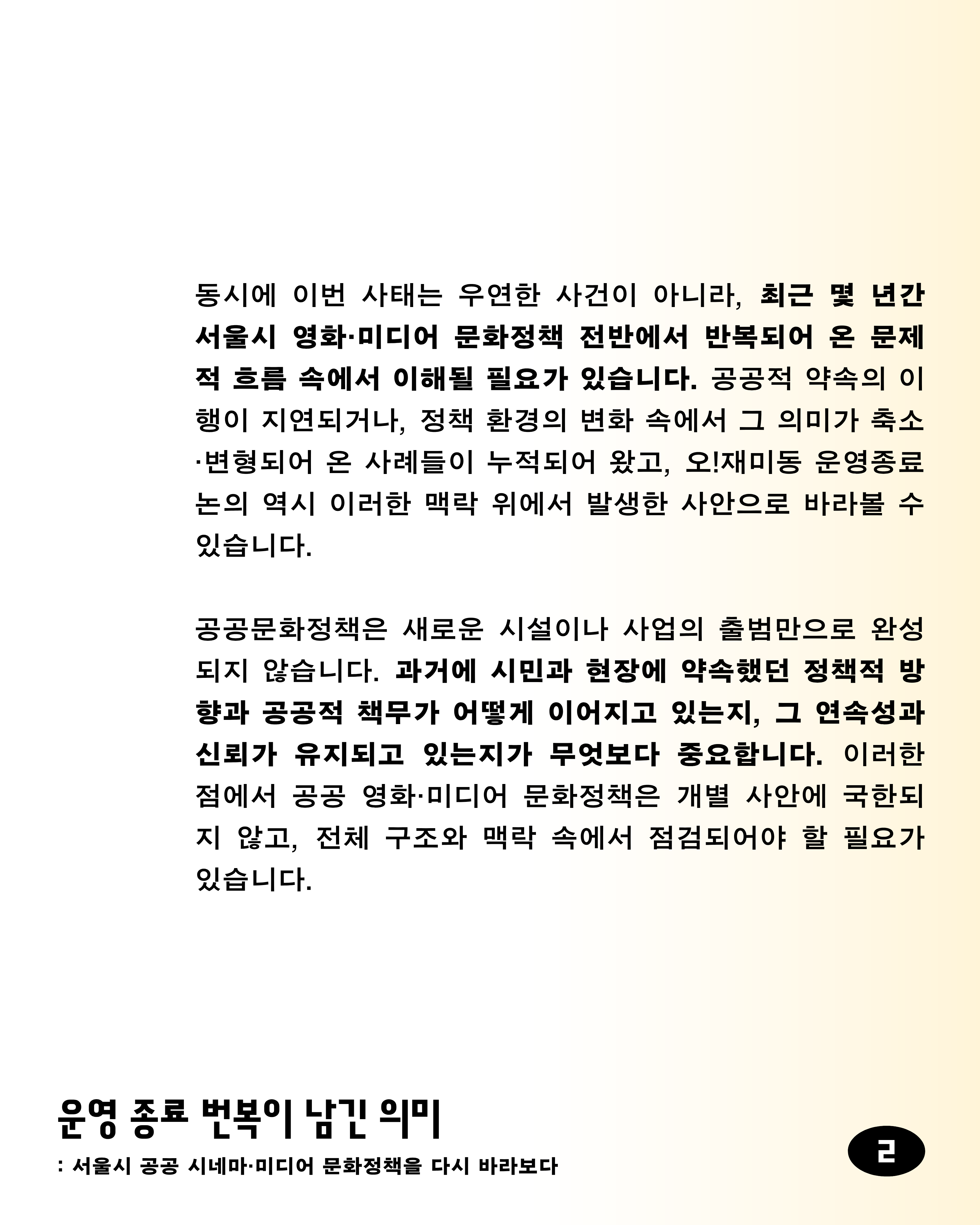 동시에 이번 사태는 우연한 사건이 아니라, 최근 몇 년간 서울시 영화·미디어 문화정책 전반에서 반복되어 온 문제적 흐름 속에서 이해될 필요가 있습니다. 공공적 약속의 이행이 지연되거나, 정책 환경의 변화 속에서 그 의미가 축소·변형되어 온 사례들이 누적되어 왔고, 오!재미동 운영종료 논의 역시 이러한 맥락 위에서 발생한 사안으로 바라볼 수 있습니다.

공공문화정책은 새로운 시설이나 사업의 출범만으로 완성되지 않습니다. 과거에 시민과 현장에 약속했던 정책적 방향과 공공적 책무가 어떻게 이어지고 있는지, 그 연속성과 신뢰가 유지되고 있는지가 무엇보다 중요합니다. 이러한 점에서 공공 영화·미디어 문화정책은 개별 사안에 국한되지 않고, 전체 구조와 맥락 속에서 점검되어야 할 필요가 있습니다.

운영 종료 번복이 남긴 의미

: 서울시 공공 시네마·미디어 문화정책을 다시 바라보다

2